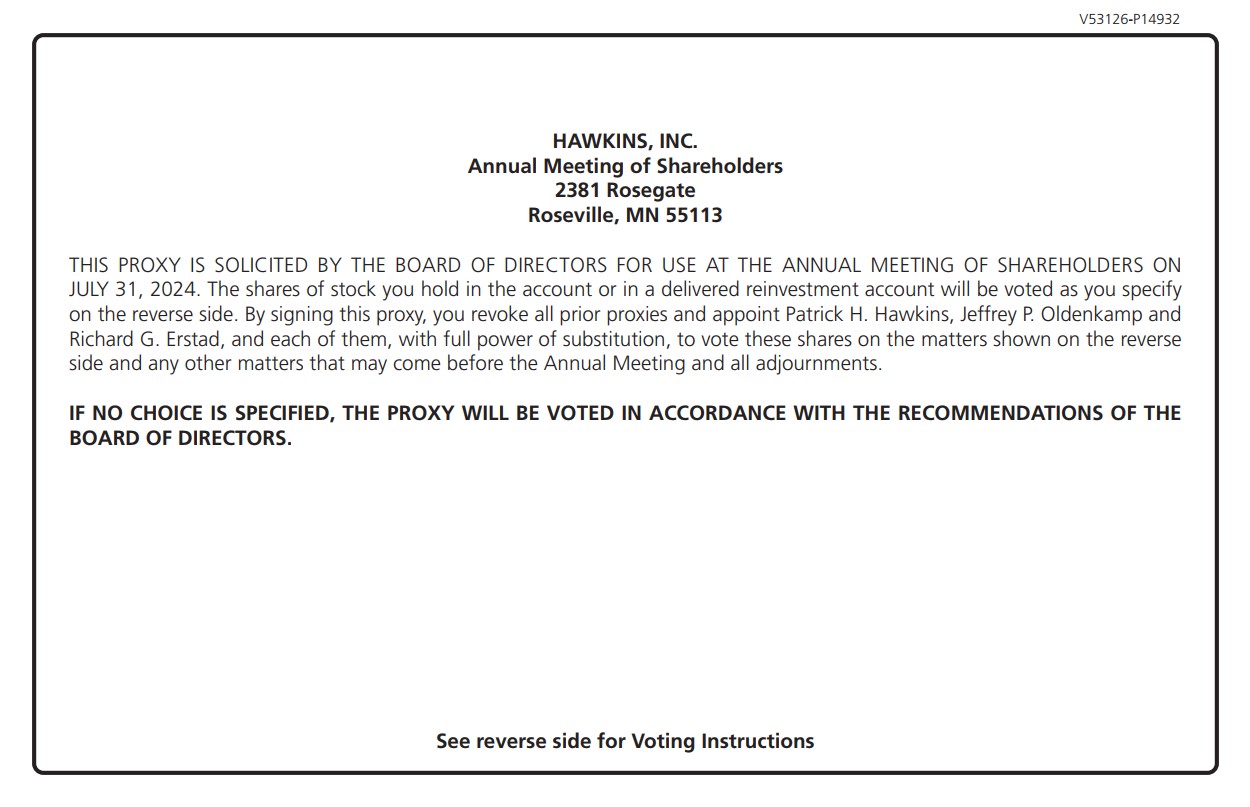 V53126-P14932

HAWKINS, INC.
Annual Meeting of Shareholders
2381 Rosegate
Roseville, MN 55113

THIS PROXY IS SOLICITED BY THE BOARD OF DIRECTORS FOR USE AT THE ANNUAL MEETING OF SHAREHOLDERS ON JULY 31, 2024. The shares of stock you hold in the account or in a delivered reinvestment account will be voted as you specify on the reverse side. By signing this proxy, you revoke all prior proxies and appoint Patrick H. Hawkins, Jeffrey P. Oldenkamp and Richard G. Erstad, and each of them, with full power of substitution, to vote these shares on the matters shown on the reverse side and any other matters that may come before the Annual Meeting and all adjournments.

IF NO CHOICE IS SPECIFIED, THE PROXY WILL BE VOTED IN ACCORDANCE WITH THE RECOMMENDATIONS OF THE BOARD OF DIRECTORS.

See reverse side for Voting Instructions